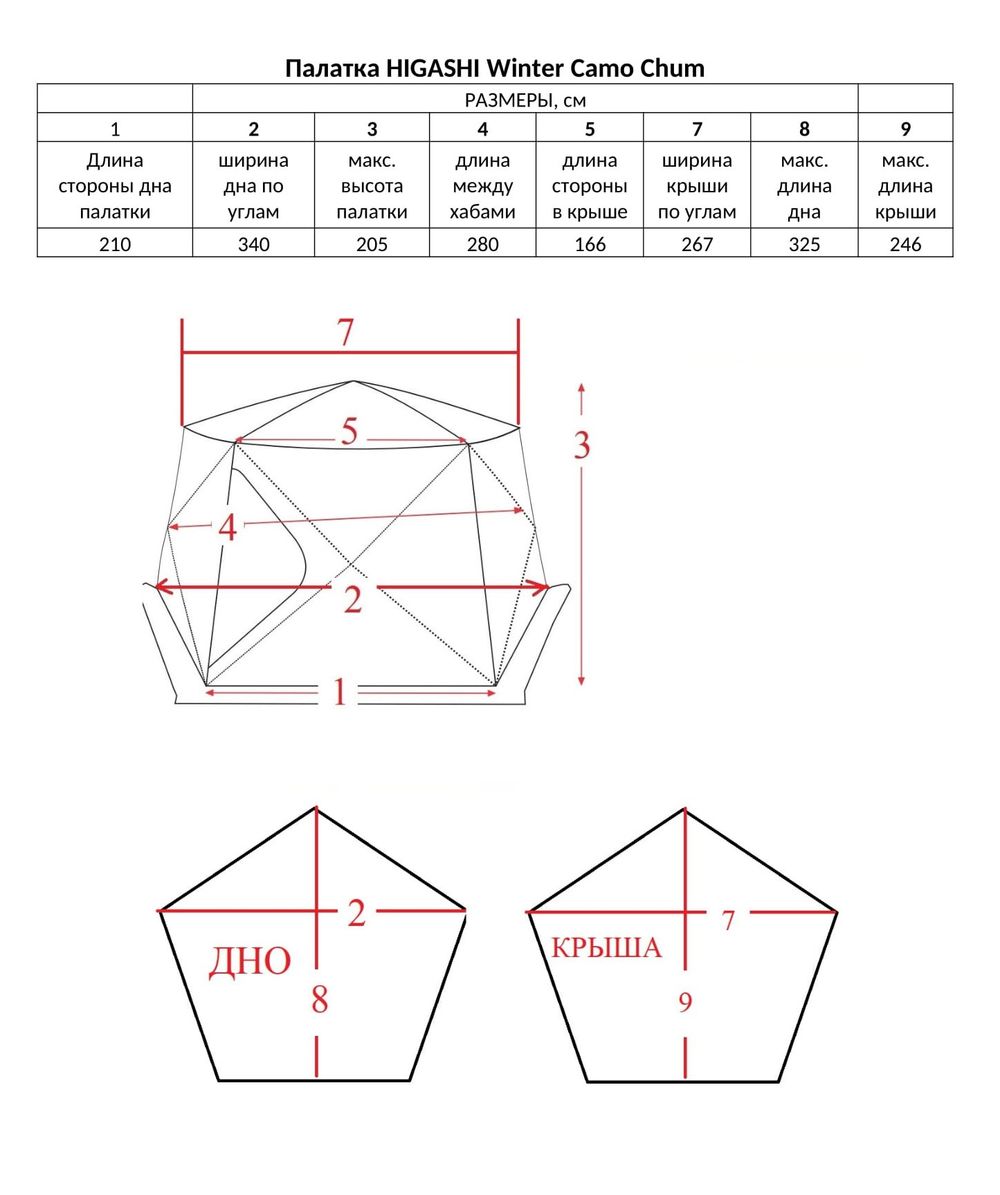 Палатка HIGASHI Winter Camo Chum

| | РАЗМЕРЫ, см | | | | | | |
|---|---|---|---|---|---|---|---|
| 1 | 2 | 3 | 4 | 5 | 7 | 8 | 9 |
| Длина стороны дна палатки | ширина дна по углам | макс. высота палатки | длина между хабами | длина стороны в крыше | ширина крыши по углам | макс. длина дна | макс. длина крыши |
| 210 | 340 | 205 | 280 | 166 | 267 | 325 | 246 |

7
5
3
4
2
1

2
ДНО
8

7
КРЫША
9